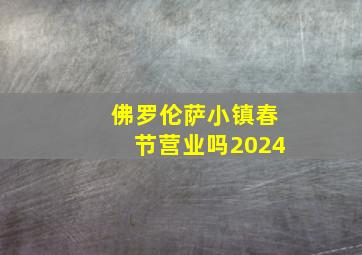 佛罗伦萨小镇春节营业吗2024